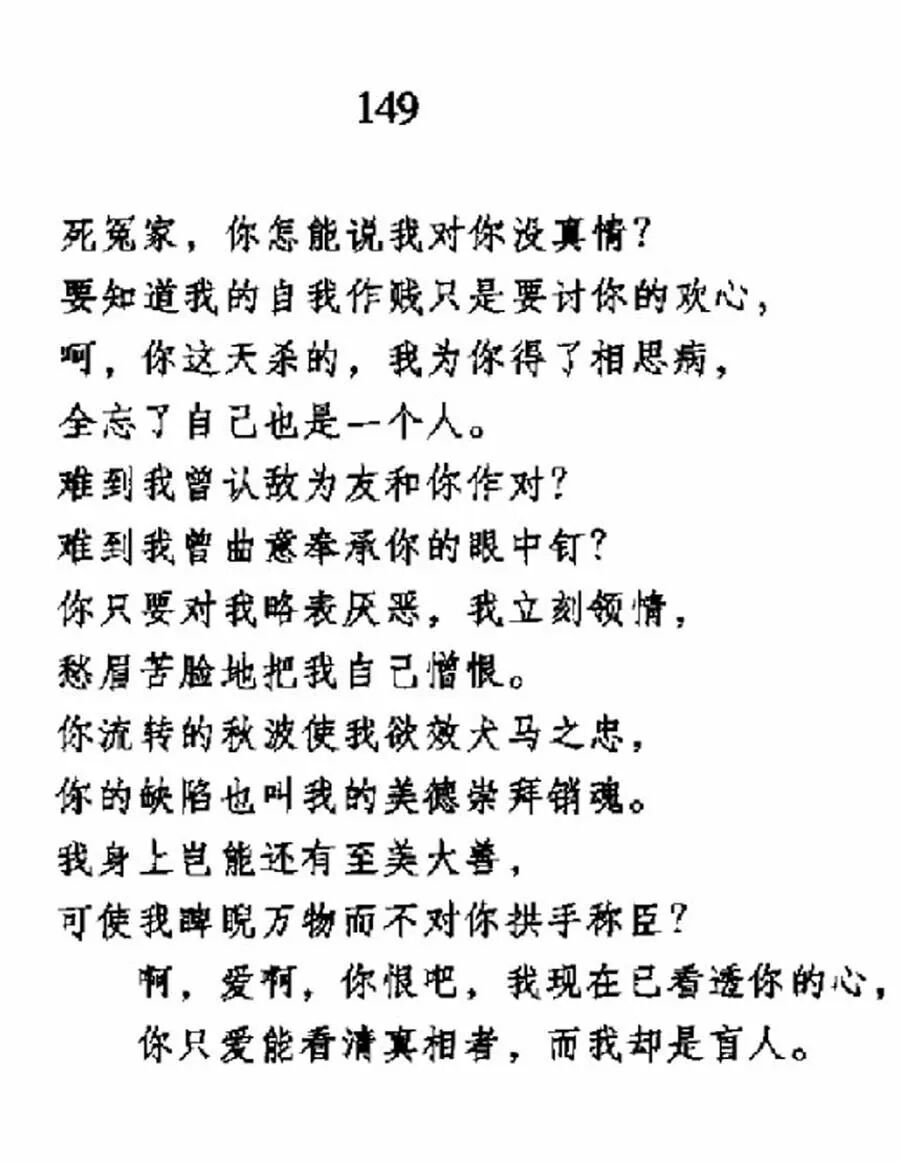 149

死冤家，你怎能说我对你没真情？
要知道我的自我作贱只是要讨你的欢心，
呵，你这天杀的，我为你得了相思病，
全忘了自己也是一个人。
难到我曾认敌为友和你作对？
难到我曾曲意奉承你的眼中钉？
你只要对我略表厌恶，我立刻领情，
愁眉苦脸地把我自己憎恨。
你流转的秋波使我欲效犬马之忠，
你的缺陷也叫我的美德崇拜销魂。
我身上岂能还有至美大善，
可使我睥睨万物而不对你拱手称臣？
　　啊，爱啊，你恨吧，我现在已看透你的心，
　　你只爱能看清真相者，而我却是盲人。